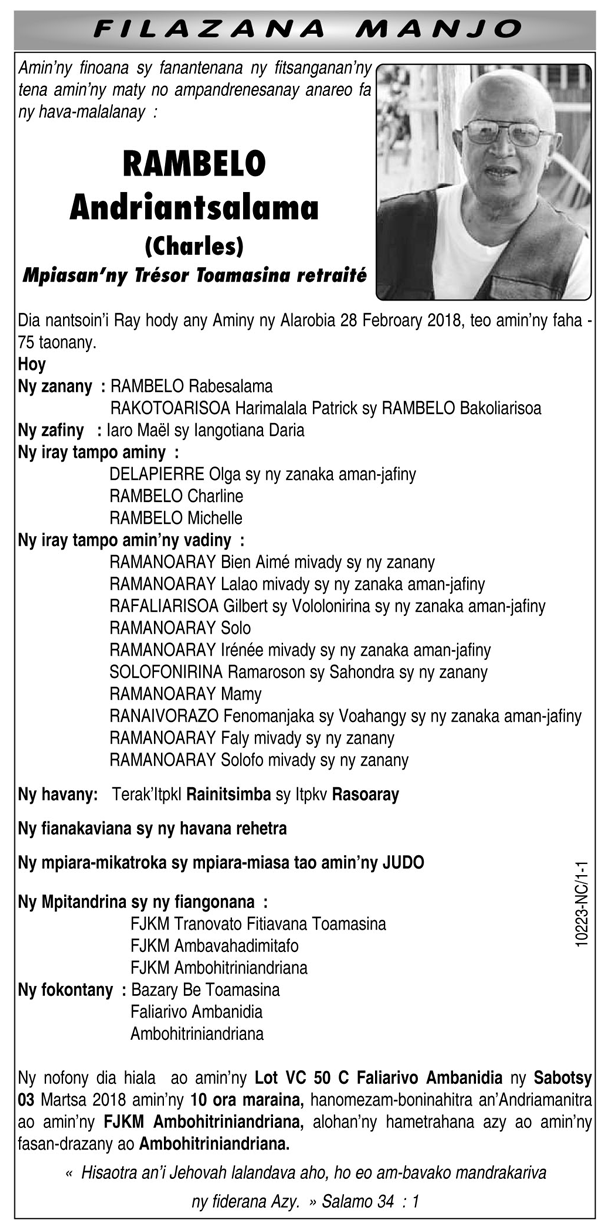 FILAZANA MANJO

Amin'ny finoana sy fanantenana ny fitsanganan'ny tena amin'ny maty no ampandrenesanay anareo fa ny hava-malalanay :

RAMBELO
Andriantsalama
(Charles)
Mpiasan'ny Trésor Toamasina retraité

Dia nantsoin'i Ray hody any Aminy ny Alarobia 28 Febroary 2018, teo amin'ny faha - 75 taonany.

Hoy
Ny zanany : RAMBELO Rabesalama
RAKOTOARISOA Harimalala Patrick sy RAMBELO Bakoliarisoa
Ny zafiny : Iaro Maël sy Iangotiana Daria
Ny iray tampo aminy :
DELAPIERRE Olga sy ny zanaka aman-jafiny
RAMBELO Charline
RAMBELO Michelle
Ny iray tampo amin'ny vadiny :
RAMANOARAY Bien Aimé mivady sy ny zanany
RAMANOARAY Lalao mivady sy ny zanaka aman-jafiny
RAFALIARISOA Gilbert sy Vololonirina sy ny zanaka aman-jafiny
RAMANOARAY Solo
RAMANOARAY Irénée mivady sy ny zanaka aman-jafiny
SOLOFONIRINA Ramaroson sy Sahondra sy ny zanany
RAMANOARAY Mamy
RANAIVORAZO Fenomanjaka sy Voahangy sy ny zanaka aman-jafiny
RAMANOARAY Faly mivady sy ny zanany
RAMANOARAY Solofo mivady sy ny zanany

Ny havany: Terak'Itpkl Rainitsimba sy Itpkv Rasoaray

Ny fianakaviana sy ny havana rehetra

Ny mpiara-mikatroka sy mpiara-miasa tao amin'ny JUDO

Ny Mpitandrina sy ny fiangonana :
FJKM Tranovato Fitiavana Toamasina
FJKM Ambavahadimitafo
FJKM Ambohitriniandriana
Ny fokontany : Bazary Be Toamasina
Faliarivo Ambanidia
Ambohitriniandriana

10223-NC/1-1

Ny nofony dia hiala ao amin'ny Lot VC 50 C Faliarivo Ambanidia ny Sabotsy 03 Martsa 2018 amin'ny 10 ora maraina, hanomezam-boninahitra an'Andriamanitra ao amin'ny FJKM Ambohitriniandriana, alohan'ny hametrahana azy ao amin'ny fasan-drazany ao Ambohitriniandriana.

« Hisaotra an'i Jehovah lalandava aho, ho eo am-bavako mandrakariva ny fiderana Azy. » Salamo 34 : 1